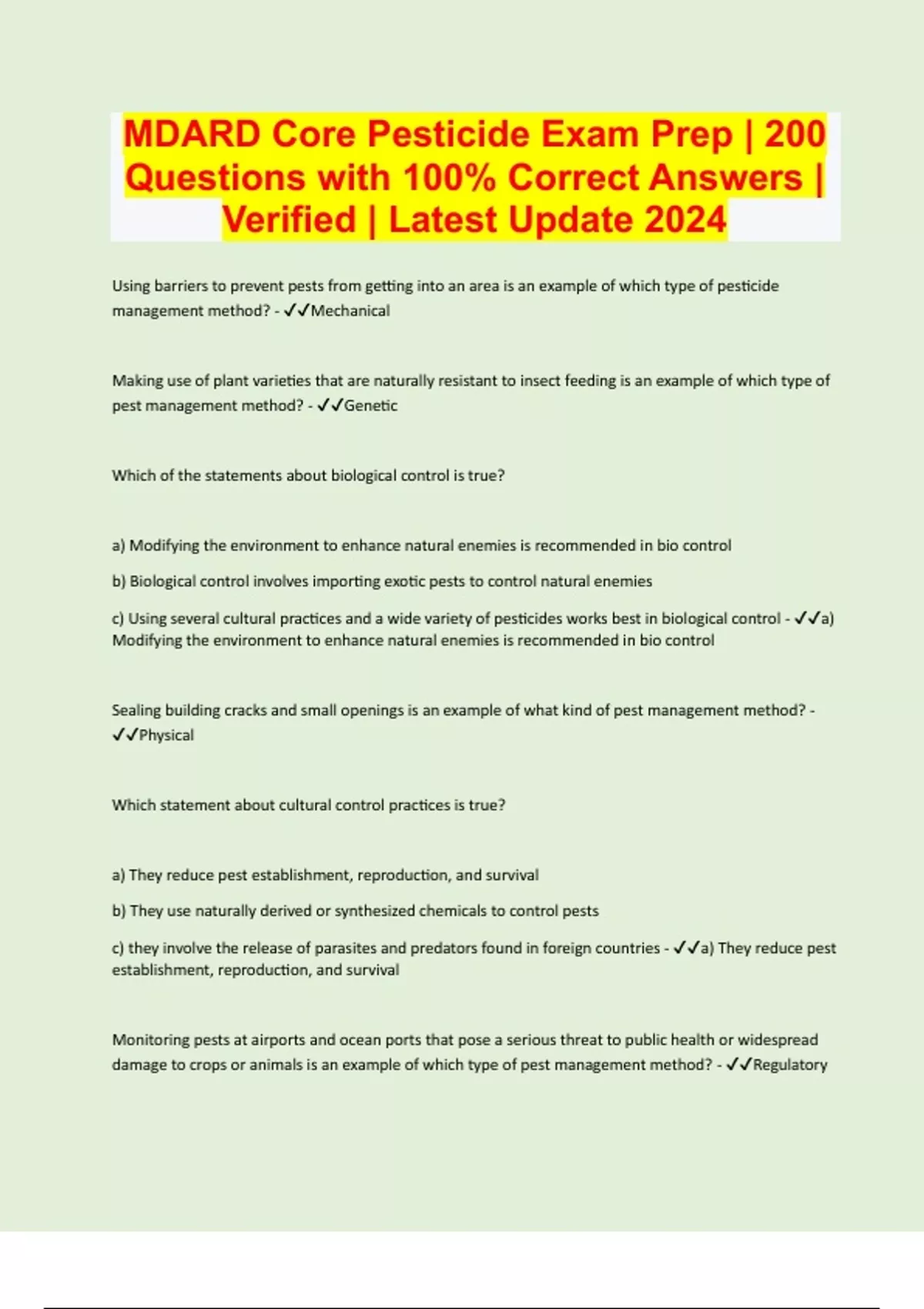 MDARD Core Pesticide Exam Prep | 200 Questions with 100% Correct Answers | Verified | Latest Update 2024

Using barriers to prevent pests from getting into an area is an example of which type of pesticide management method? - ✓✓Mechanical

Making use of plant varieties that are naturally resistant to insect feeding is an example of which type of pest management method? - ✓✓Genetic

Which of the statements about biological control is true?

a) Modifying the environment to enhance natural enemies is recommended in bio control

b) Biological control involves importing exotic pests to control natural enemies

c) Using several cultural practices and a wide variety of pesticides works best in biological control - ✓✓a) Modifying the environment to enhance natural enemies is recommended in bio control

Sealing building cracks and small openings is an example of what kind of pest management method? - ✓✓Physical

Which statement about cultural control practices is true?

a) They reduce pest establishment, reproduction, and survival

b) They use naturally derived or synthesized chemicals to control pests

c) they involve the release of parasites and predators found in foreign countries - ✓✓a) They reduce pest establishment, reproduction, and survival

Monitoring pests at airports and ocean ports that pose a serious threat to public health or widespread damage to crops or animals is an example of which type of pest management method? - ✓✓Regulatory